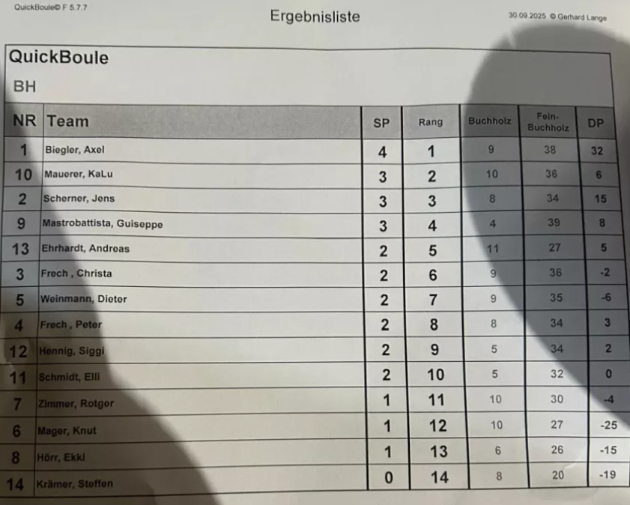 QuickBoule© F 5.7.7

Ergebnisliste

30.09.2025 © Gerhard Lange

QuickBoule

BH

| NR | Team | SP | Rang | Buchholz | Fein-Buchholz | DP |
|---|---|---|---|---|---|---|
| 1 | Biegler, Axel | 4 | 1 | 9 | 38 | 32 |
| 10 | Mauerer, KaLu | 3 | 2 | 10 | 36 | 6 |
| 2 | Scherner, Jens | 3 | 3 | 8 | 34 | 15 |
| 9 | Mastrobattista, Guiseppe | 3 | 4 | 4 | 39 | 8 |
| 13 | Ehrhardt, Andreas | 2 | 5 | 11 | 27 | 5 |
| 3 | Frech , Christa | 2 | 6 | 9 | 36 | -2 |
| 5 | Weinmann, Dieter | 2 | 7 | 9 | 35 | -6 |
| 4 | Frech , Peter | 2 | 8 | 8 | 34 | 3 |
| 12 | Hennig, Siggi | 2 | 9 | 5 | 34 | 2 |
| 11 | Schmidt, Elli | 2 | 10 | 5 | 32 | 0 |
| 7 | Zimmer, Rotger | 1 | 11 | 10 | 30 | -4 |
| 6 | Mager, Knut | 1 | 12 | 10 | 27 | -25 |
| 8 | Hörr, Ekki | 1 | 13 | 6 | 26 | -15 |
| 14 | Krämer, Steffen | 0 | 14 | 8 | 20 | -19 |